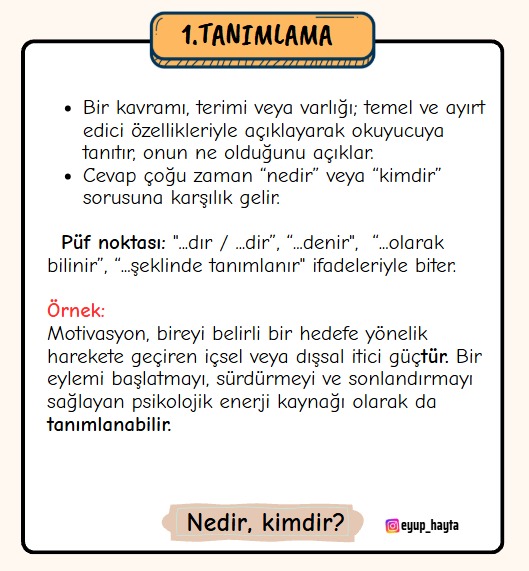 1.TANIMLAMA

• Bir kavramı, terimi veya varlığı; temel ve ayırt edici özellikleriyle açıklayarak okuyucuya tanıtır, onun ne olduğunu açıklar.
• Cevap çoğu zaman "nedir" veya "kimdir" sorusuna karşılık gelir.

Püf noktası: "...dır / ...dir", "...denir", "...olarak bilinir", "...şeklinde tanımlanır" ifadeleriyle biter.

Örnek:
Motivasyon, bireyi belirli bir hedefe yönelik harekete geçiren içsel veya dışsal itici güçtür. Bir eylemi başlatmayı, sürdürmeyi ve sonlandırmayı sağlayan psikolojik enerji kaynağı olarak da tanımlanabilir.

Nedir, kimdir?

eyup_hayta